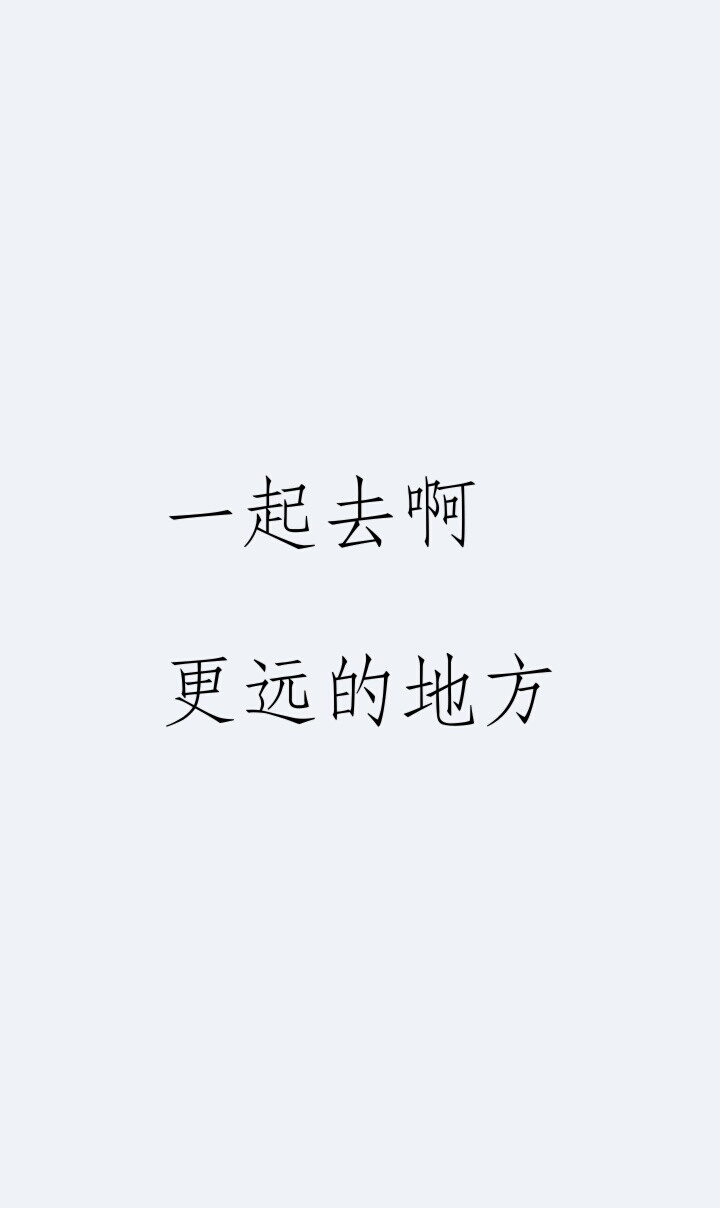 一起去啊

更远的地方